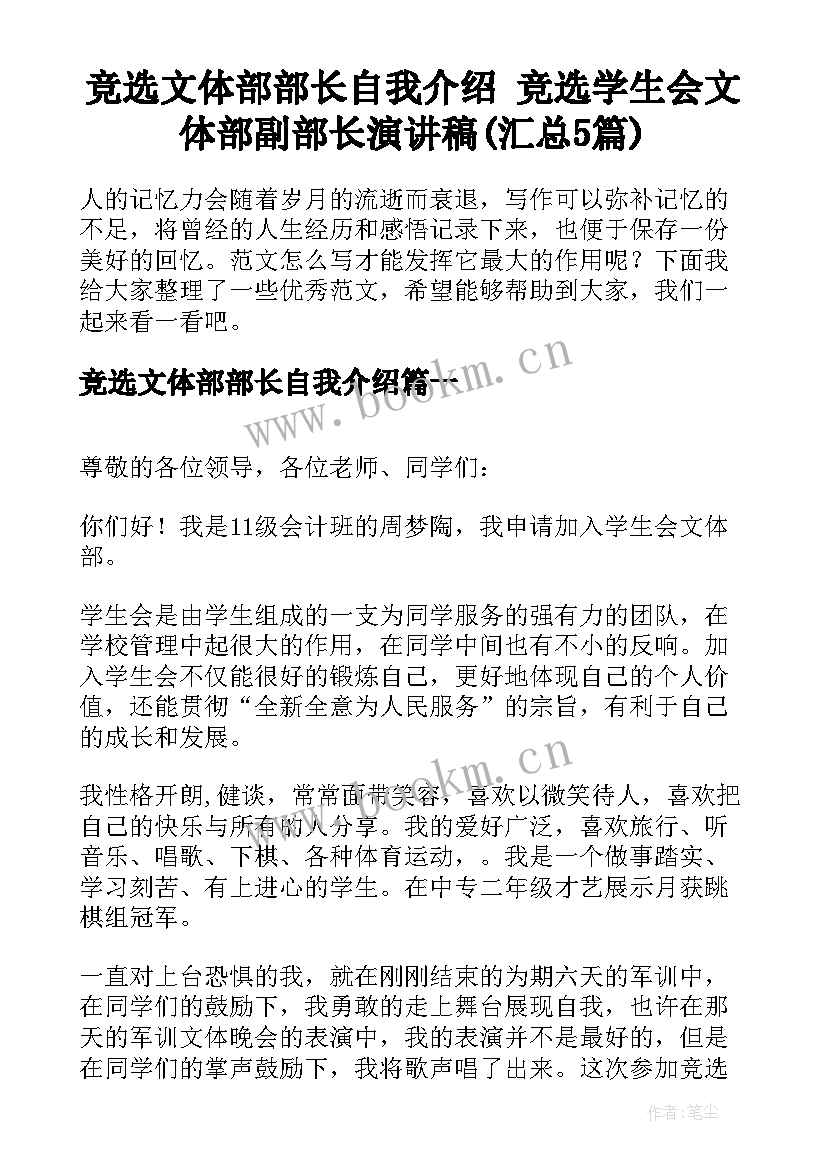 竞选文体部部长自我介绍 竞选学生会文体部副部长演讲稿(汇总5篇)

人的记忆力会随着岁月的流逝而衰退，写作可以弥补记忆的不足，将曾经的人生经历和感悟记录下来，也便于保存一份美好的回忆。范文怎么写才能发挥它最大的作用呢？下面我给大家整理了一些优秀范文，希望能够帮助到大家，我们一起来看一看吧。

竞选文体部部长自我介绍篇一

www.bookm.cn

尊敬的各位领导，各位老师、同学们：

你们好！我是11级会计班的周梦陶，我申请加入学生会文体部。

学生会是由学生组成的一支为同学服务的强有力的团队，在学校管理中起很大的作用，在同学中间也有不小的反响。加入学生会不仅能很好的锻炼自己，更好地体现自己的个人价值，还能贯彻“全新全意为人民服务”的宗旨，有利于自己的成长和发展。

www.bookm.cn

我性格开朗,健谈，常常面带笑容，喜欢以微笑待人，喜欢把自己的快乐与所有的人分享。我的爱好广泛，喜欢旅行、听音乐、唱歌、下棋、各种体育运动，。我是一个做事踏实、学习刻苦、有上进心的学生。在中专二年级才艺展示月获跳棋组冠军。

一直对上台恐惧的我，就在刚刚结束的为期六天的军训中，在同学们的鼓励下，我勇敢的走上舞台展现自我，也许在那天的军训文体晚会的表演中，我的表演并不是最好的，但是在同学们的掌声鼓励下，我将歌声唱了出来。这次参加竞选

作者：笔尘